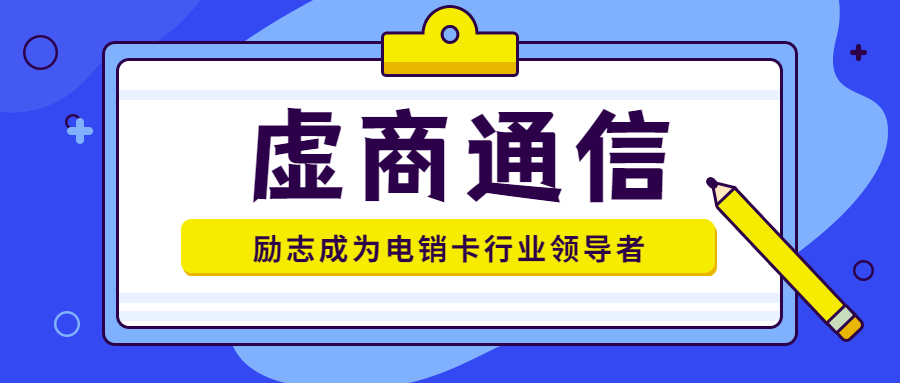 虚商通信

励志成为电销卡行业领导者